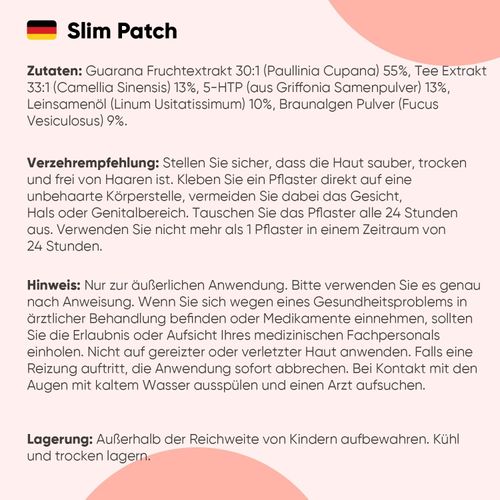 Slim Patch

Zutaten: Guarana Fruchtextrakt 30:1 (Paullinia Cupana) 55%, Tee Extrakt 33:1 (Camellia Sinensis) 13%, 5-HTP (aus Griffonia Samenpulver) 13%, Leinsamenöl (Linum Usitatissimum) 10%, Braunalgen Pulver (Fucus Vesiculosus) 9%.

Verzehrempfehlung: Stellen Sie sicher, dass die Haut sauber, trocken und frei von Haaren ist. Kleben Sie ein Pflaster direkt auf eine unbehaarte Körperstelle, vermeiden Sie dabei das Gesicht, Hals oder Genitalbereich. Tauschen Sie das Pflaster alle 24 Stunden aus. Verwenden Sie nicht mehr als 1 Pflaster in einem Zeitraum von 24 Stunden.

Hinweis: Nur zur äußerlichen Anwendung. Bitte verwenden Sie es genau nach Anweisung. Wenn Sie sich wegen eines Gesundheitsproblems in ärztlicher Behandlung befinden oder Medikamente einnehmen, sollten Sie die Erlaubnis oder Aufsicht Ihres medizinischen Fachpersonals einholen. Nicht auf gereizter oder verletzter Haut anwenden. Falls eine Reizung auftritt, die Anwendung sofort abbrechen. Bei Kontakt mit den Augen mit kaltem Wasser ausspülen und einen Arzt aufsuchen.

Lagerung: Außerhalb der Reichweite von Kindern aufbewahren. Kühl und trocken lagern.